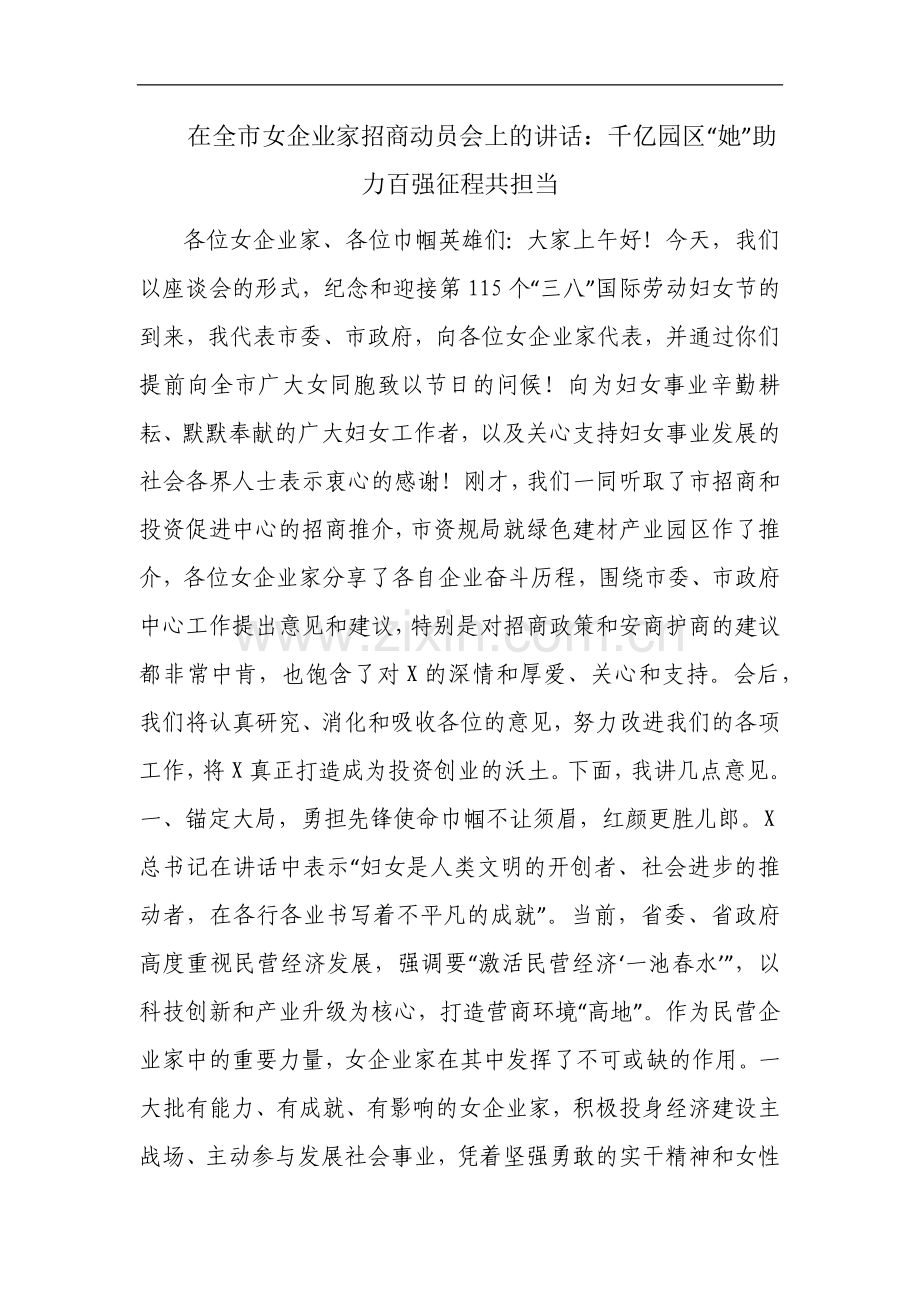 在全市女企业家招商动员会上的讲话：千亿园区“她”助力百强征程共担当

各位女企业家、各位巾帼英雄们：大家上午好！今天，我们以座谈会的形式，纪念和迎接第115个“三八”国际劳动妇女节的到来，我代表市委、市政府，向各位女企业家代表，并通过你们提前向全市广大女同胞致以节日的问候！向为妇女事业辛勤耕耘、默默奉献的广大妇女工作者，以及关心支持妇女事业发展的社会各界人士表示衷心的感谢！刚才，我们一同听取了市招商和投资促进中心的招商推介，市资规局就绿色建材产业园区作了推介，各位女企业家分享了各自企业奋斗历程，围绕市委、市政府中心工作提出意见和建议，特别是对招商政策和安商护商的建议都非常中肯，也饱含了对X的深情和厚爱、关心和支持。会后，我们将认真研究、消化和吸收各位的意见，努力改进我们的各项工作，将X真正打造成为投资创业的沃土。下面，我讲几点意见。一、锚定大局，勇担先锋使命巾帼不让须眉，红颜更胜儿郎。X总书记在讲话中表示“妇女是人类文明的开创者、社会进步的推动者，在各行各业书写着不平凡的成就”。当前，省委、省政府高度重视民营经济发展，强调要“激活民营经济‘一池春水’”，以科技创新和产业升级为核心，打造营商环境“高地”。作为民营企业家中的重要力量，女企业家在其中发挥了不可或缺的作用。一大批有能力、有成就、有影响的女企业家，积极投身经济建设主战场、主动参与发展社会事业，凭着坚强勇敢的实干精神和女性

www.zixin.com.cn